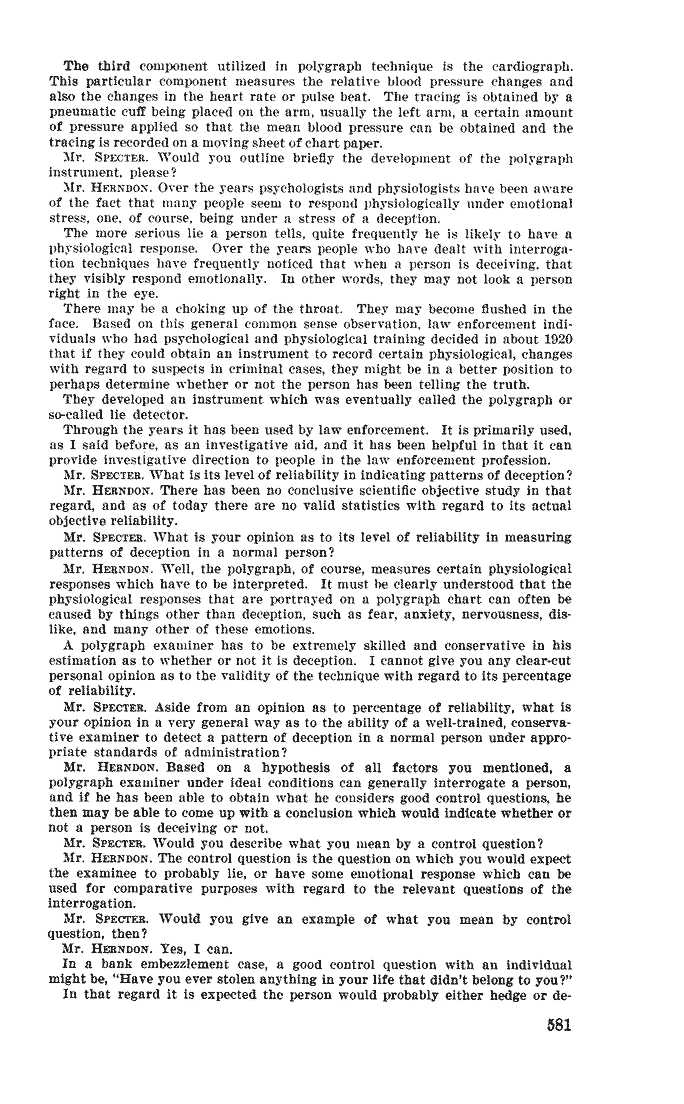 The third component utilized in polygraph technique is the cardiograph. This particular component measures the relative blood pressure changes and also the changes in the heart rate or pulse beat. The tracing is obtained by a pneumatic cuff being placed on the arm, usually the left arm, a certain amount of pressure applied so that the mean blood pressure can be obtained and the tracing is recorded on a moving sheet of chart paper.

Mr. SPECTER. Would you outline briefly the development of the polygraph instrument, please?

Mr. HERNDON. Over the years psychologists and physiologists have been aware of the fact that many people seem to respond physiologically under emotional stress, one, of course, being under a stress of a deception.

The more serious lie a person tells, quite frequently he is likely to have a physiological response. Over the years people who have dealt with interrogation techniques have frequently noticed that when a person is deceiving, that they visibly respond emotionally. In other words, they may not look a person right in the eye.

There may be a choking up of the throat. They may become flushed in the face. Based on this general common sense observation, law enforcement individuals who had psychological and physiological training decided in about 1920 that if they could obtain an instrument to record certain physiological, changes with regard to suspects in criminal cases, they might be in a better position to perhaps determine whether or not the person has been telling the truth.

They developed an instrument which was eventually called the polygraph or so-called lie detector.

Through the years it has been used by law enforcement. It is primarily used, as I said before, as an investigative aid, and it has been helpful in that it can provide investigative direction to people in the law enforcement profession.

Mr. SPECTER. What is its level of reliability in indicating patterns of deception?

Mr. HERNDON. There has been no conclusive scientific objective study in that regard, and as of today there are no valid statistics with regard to its actual objective reliability.

Mr. SPECTER. What is your opinion as to its level of reliability in measuring patterns of deception in a normal person?

Mr. HERNDON. Well, the polygraph, of course, measures certain physiological responses which have to be interpreted. It must be clearly understood that the physiological responses that are portrayed on a polygraph chart can often be caused by things other than deception, such as fear, anxiety, nervousness, dislike, and many other of these emotions.

A polygraph examiner has to be extremely skilled and conservative in his estimation as to whether or not it is deception. I cannot give you any clear-cut personal opinion as to the validity of the technique with regard to its percentage of reliability.

Mr. SPECTER. Aside from an opinion as to percentage of reliability, what is your opinion in a very general way as to the ability of a well-trained, conservative examiner to detect a pattern of deception in a normal person under appropriate standards of administration?

Mr. HERNDON. Based on a hypothesis of all factors you mentioned, a polygraph examiner under ideal conditions can generally interrogate a person, and if he has been able to obtain what he considers good control questions, he then may be able to come up with a conclusion which would indicate whether or not a person is deceiving or not.

Mr. SPECTER. Would you describe what you mean by a control question?

Mr. HERNDON. The control question is the question on which you would expect the examinee to probably lie, or have some emotional response which can be used for comparative purposes with regard to the relevant questions of the interrogation.

Mr. SPECTER. Would you give an example of what you mean by control question, then?

Mr. HERNDON. Yes, I can.

In a bank embezzlement case, a good control question with an individual might be, "Have you ever stolen anything in your life that didn't belong to you?"

In that regard it is expected the person would probably either hedge or de-

581